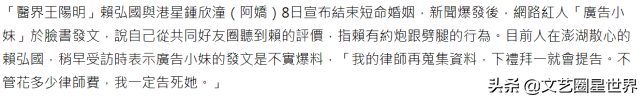 「醫界王陽明」賴弘國與港星鍾欣潼（阿嬌）8日宣布結束短命婚姻，新聞爆發後，網路紅人「廣告小妹」於臉書發文，說自己從共同好友圈聽到賴的評價，指賴有約炮跟劈腿的行為。目前人在澎湖散心的賴弘國，稍早受訪時表示廣告小妹的發文是不實爆料，「我的律師再蒐集資料，下禮拜一就會提告。不管花多少律師費，我一定告死她。」

头条 @文艺圈星世界